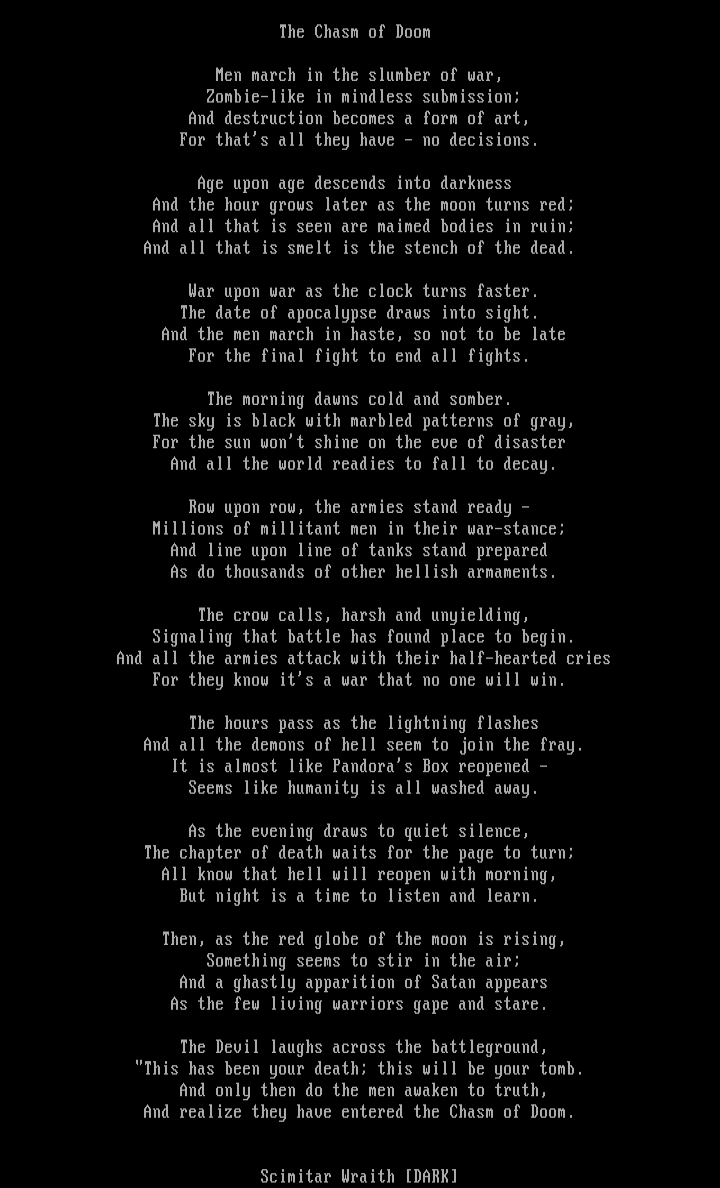 The Chasm of Doom

Men march in the slumber of war,
Zombie-like in mindless submission;
And destruction becomes a form of art,
For that's all they have - no decisions.

Age upon age descends into darkness
And the hour grows later as the moon turns red;
And all that is seen are maimed bodies in ruin;
And all that is smelt is the stench of the dead.

War upon war as the clock turns faster.
The date of apocalypse draws into sight.
And the men march in haste, so not to be late
For the final fight to end all fights.

The morning dawns cold and somber.
The sky is black with marbled patterns of gray,
For the sun won't shine on the eve of disaster
And all the world readies to fall to decay.

Row upon row, the armies stand ready -
Millions of millitant men in their war-stance;
And line upon line of tanks stand prepared
As do thousands of other hellish armaments.

The crow calls, harsh and unyielding,
Signaling that battle has found place to begin.
And all the armies attack with their half-hearted cries
For they know it's a war that no one will win.

The hours pass as the lightning flashes
And all the demons of hell seem to join the fray.
It is almost like Pandora's Box reopened -
Seems like humanity is all washed away.

As the evening draws to quiet silence,
The chapter of death waits for the page to turn;
All know that hell will reopen with morning,
But night is a time to listen and learn.

Then, as the red globe of the moon is rising,
Something seems to stir in the air;
And a ghastly apparition of Satan appears
As the few living warriors gape and stare.

The Devil laughs across the battleground,
"This has been your death; this will be your tomb.
And only then do the men awaken to truth,
And realize they have entered the Chasm of Doom.

Scimitar Wraith [DARK]